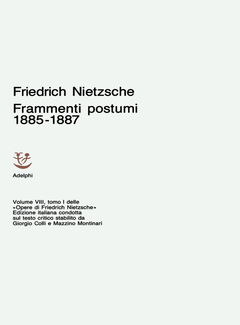 Friedrich Nietzsche
Frammenti postumi
1885-1887

Adelphi

Volume VIII, tomo I delle «Opere di Friedrich Nietzsche» Edizione italiana condotta sul testo critico stabilito da Giorgio Colli e Mazzino Montinari